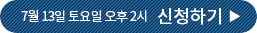 7월 13일 토요일 오후 2시 신청하기 ▶